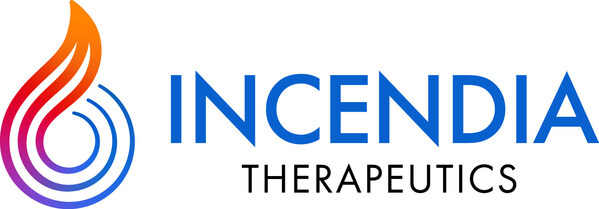 INCENDIA
THERAPEUTICS